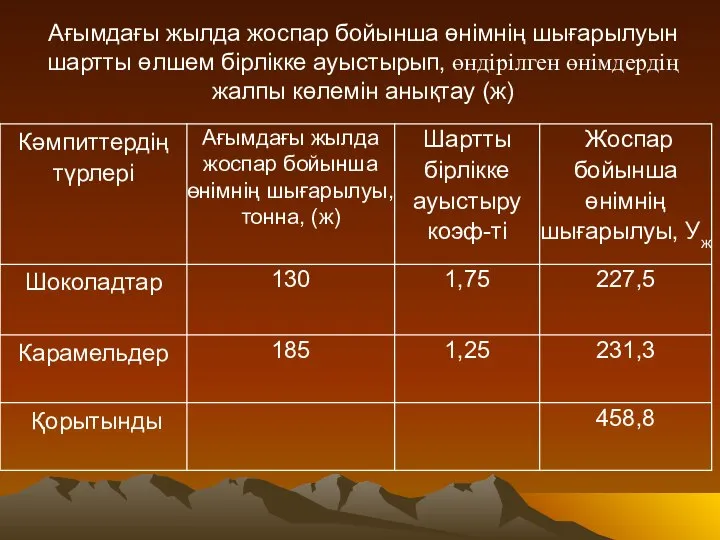 Ағымдағы жылда жоспар бойынша өнімнің шығарылуын шартты өлшем бірлікке ауыстырып, өндірілген өнімдердің жалпы көлемін анықтау (ж)

| Кәмпиттердің түрлері | Ағымдағы жылда жоспар бойынша өнімнің шығарылуы, тонна, (ж) | Шартты бірлікке ауыстыру коэф-ті | Жоспар бойынша өнімнің шығарылуы, $У_ж$ |
|---|---|---|---|
| Шоколадтар | 130 | 1,75 | 227,5 |
| Карамельдер | 185 | 1,25 | 231,3 |
| Қорытынды | | | 458,8 |